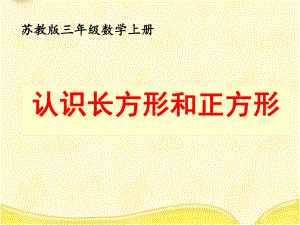 苏教版三年级数学上册

认识长方形和正方形